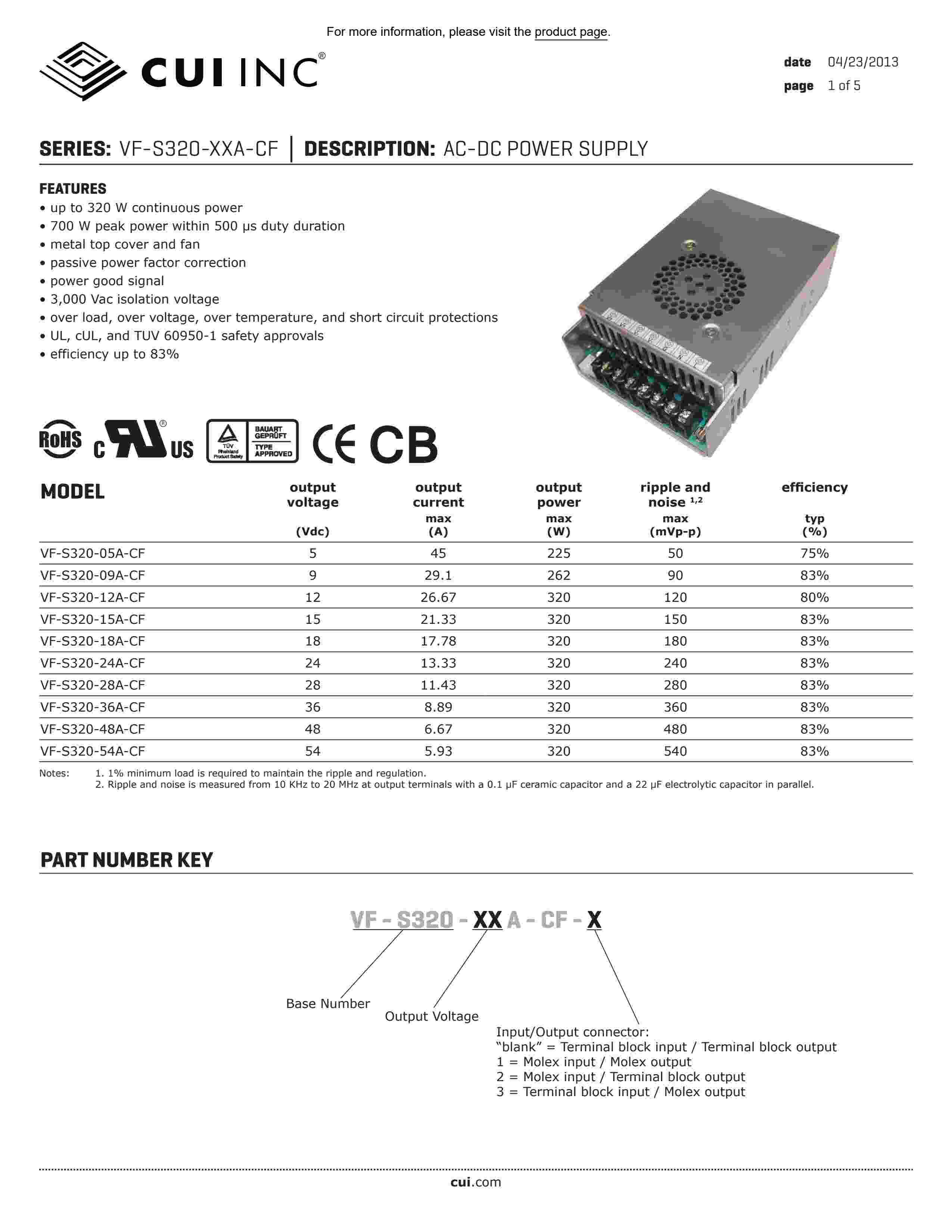 For more information, please visit the product page.

CUI INC®

date 04/23/2013
page 1 of 5

SERIES: VF-S320-XXA-CF | DESCRIPTION: AC-DC POWER SUPPLY

FEATURES
• up to 320 W continuous power
• 700 W peak power within 500 μs duty duration
• metal top cover and fan
• passive power factor correction
• power good signal
• 3,000 Vac isolation voltage
• over load, over voltage, over temperature, and short circuit protections
• UL, cUL, and TUV 60950-1 safety approvals
• efficiency up to 83%

RoHS c UL US TÜV Rheinland Product Safety BAUART GEPRÜFT TYPE APPROVED CE CB

| MODEL | output voltage (Vdc) | output current max (A) | output power max (W) | ripple and noise $^{1,2}$ max (mVp-p) | efficiency typ (%) |
|---|---|---|---|---|---|
| VF-S320-05A-CF | 5 | 45 | 225 | 50 | 75% |
| VF-S320-09A-CF | 9 | 29.1 | 262 | 90 | 83% |
| VF-S320-12A-CF | 12 | 26.67 | 320 | 120 | 80% |
| VF-S320-15A-CF | 15 | 21.33 | 320 | 150 | 83% |
| VF-S320-18A-CF | 18 | 17.78 | 320 | 180 | 83% |
| VF-S320-24A-CF | 24 | 13.33 | 320 | 240 | 83% |
| VF-S320-28A-CF | 28 | 11.43 | 320 | 280 | 83% |
| VF-S320-36A-CF | 36 | 8.89 | 320 | 360 | 83% |
| VF-S320-48A-CF | 48 | 6.67 | 320 | 480 | 83% |
| VF-S320-54A-CF | 54 | 5.93 | 320 | 540 | 83% |

Notes: 1. 1% minimum load is required to maintain the ripple and regulation.
2. Ripple and noise is measured from 10 KHz to 20 MHz at output terminals with a 0.1 μF ceramic capacitor and a 22 μF electrolytic capacitor in parallel.

PART NUMBER KEY

VF - S320 - XX A - CF - X

Base Number
Output Voltage
Input/Output connector:
“blank” = Terminal block input / Terminal block output
1 = Molex input / Molex output
2 = Molex input / Terminal block output
3 = Terminal block input / Molex output

cui.com